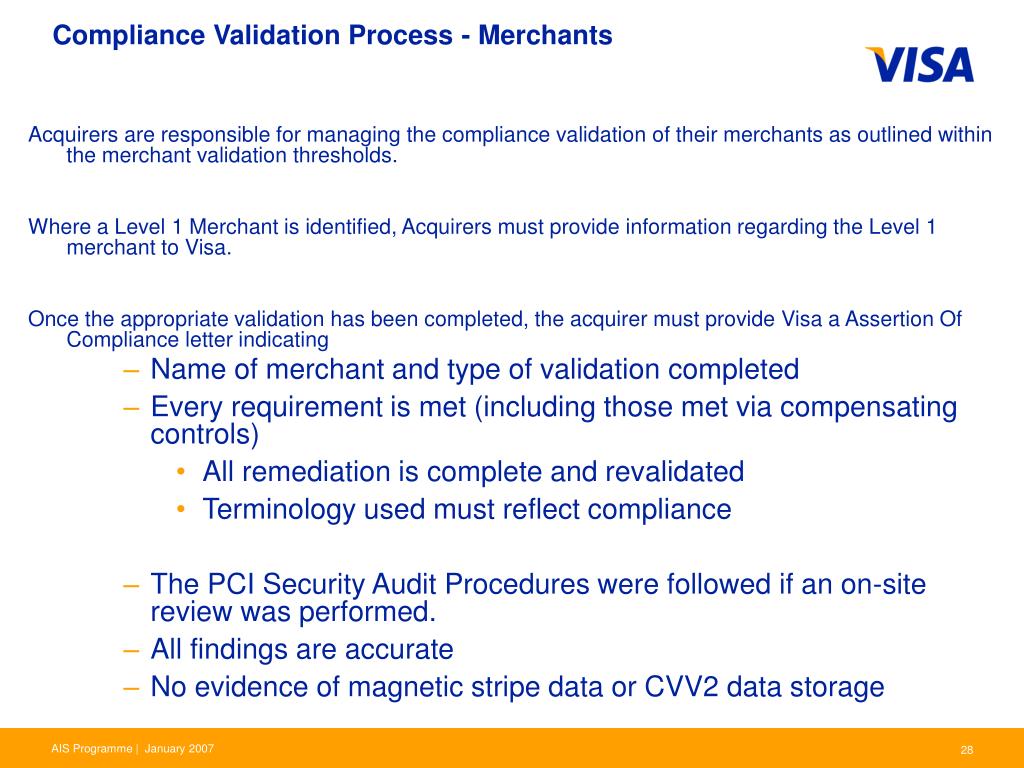 Compliance Validation Process - Merchants

VISA

Acquirers are responsible for managing the compliance validation of their merchants as outlined within the merchant validation thresholds.

Where a Level 1 Merchant is identified, Acquirers must provide information regarding the Level 1 merchant to Visa.

Once the appropriate validation has been completed, the acquirer must provide Visa a Assertion Of Compliance letter indicating

– Name of merchant and type of validation completed
– Every requirement is met (including those met via compensating controls)
• All remediation is complete and revalidated
• Terminology used must reflect compliance

– The PCI Security Audit Procedures were followed if an on-site review was performed.
– All findings are accurate
– No evidence of magnetic stripe data or CVV2 data storage

AIS Programme | January 2007

28